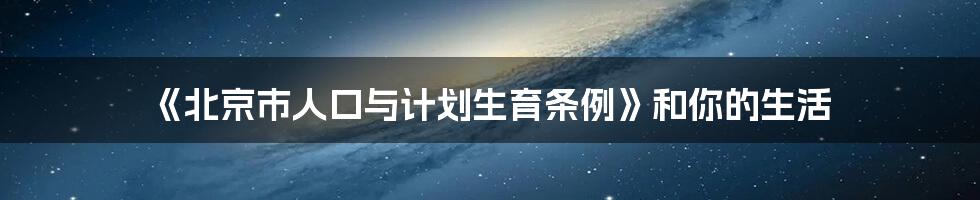 《北京市人口与计划生育条例》和你的生活